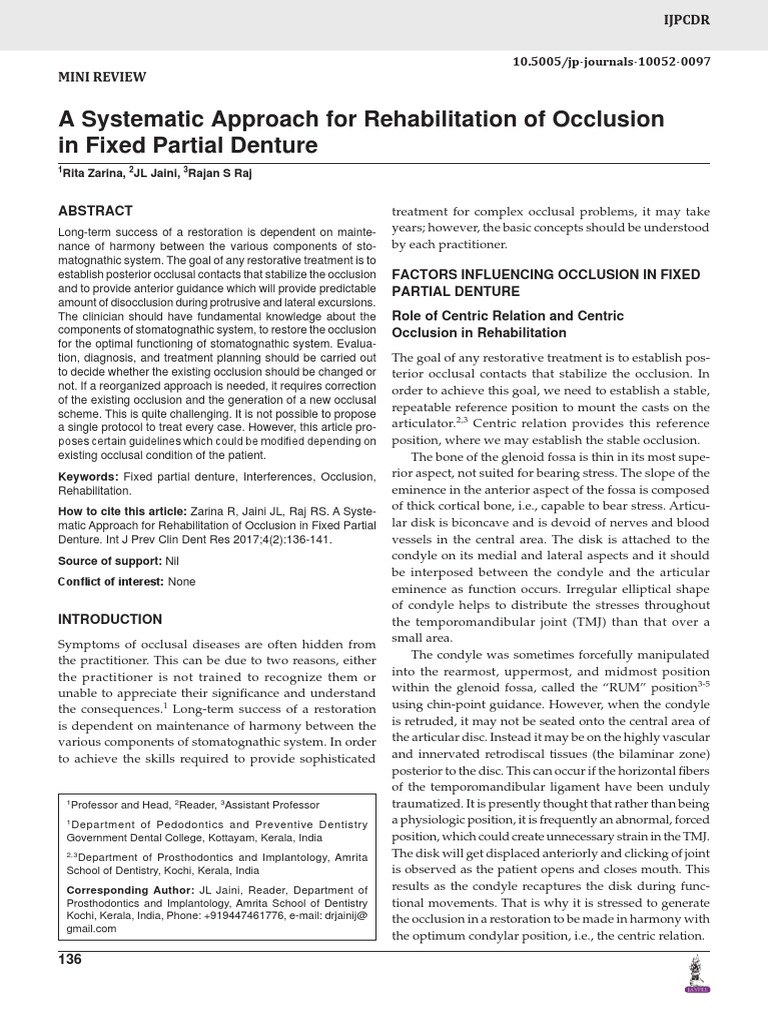 IJPCDR

10.5005/jp-journals-10052-0097

MINI REVIEW

A Systematic Approach for Rehabilitation of Occlusion in Fixed Partial Denture

$^1$Rita Zarina, $^2$JL Jaini, $^3$Rajan S Raj

ABSTRACT

Long-term success of a restoration is dependent on maintenance of harmony between the various components of stomatognathic system. The goal of any restorative treatment is to establish posterior occlusal contacts that stabilize the occlusion and to provide anterior guidance which will provide predictable amount of disocclusion during protrusive and lateral excursions. The clinician should have fundamental knowledge about the components of stomatognathic system, to restore the occlusion for the optimal functioning of stomatognathic system. Evaluation, diagnosis, and treatment planning should be carried out to decide whether the existing occlusion should be changed or not. If a reorganized approach is needed, it requires correction of the existing occlusion and the generation of a new occlusal scheme. This is quite challenging. It is not possible to propose a single protocol to treat every case. However, this article proposes certain guidelines which could be modified depending on existing occlusal condition of the patient.

Keywords: Fixed partial denture, Interferences, Occlusion, Rehabilitation.

How to cite this article: Zarina R, Jaini JL, Raj RS. A Systematic Approach for Rehabilitation of Occlusion in Fixed Partial Denture. Int J Prev Clin Dent Res 2017;4(2):136-141.

Source of support: Nil

Conflict of interest: None

INTRODUCTION

Symptoms of occlusal diseases are often hidden from the practitioner. This can be due to two reasons, either the practitioner is not trained to recognize them or unable to appreciate their significance and understand the consequences.$^1$ Long-term success of a restoration is dependent on maintenance of harmony between the various components of stomatognathic system. In order to achieve the skills required to provide sophisticated

$^1$Professor and Head, $^2$Reader, $^3$Assistant Professor

$^1$Department of Pedodontics and Preventive Dentistry Government Dental College, Kottayam, Kerala, India

$^{2,3}$Department of Prosthodontics and Implantology, Amrita School of Dentistry, Kochi, Kerala, India

Corresponding Author: JL Jaini, Reader, Department of Prosthodontics and Implantology, Amrita School of Dentistry Kochi, Kerala, India, Phone: +919447461776, e-mail: drjainij@gmail.com

treatment for complex occlusal problems, it may take years; however, the basic concepts should be understood by each practitioner.

FACTORS INFLUENCING OCCLUSION IN FIXED PARTIAL DENTURE

Role of Centric Relation and Centric Occlusion in Rehabilitation

The goal of any restorative treatment is to establish posterior occlusal contacts that stabilize the occlusion. In order to achieve this goal, we need to establish a stable, repeatable reference position to mount the casts on the articulator.$^{2,3}$ Centric relation provides this reference position, where we may establish the stable occlusion.

The bone of the glenoid fossa is thin in its most superior aspect, not suited for bearing stress. The slope of the eminence in the anterior aspect of the fossa is composed of thick cortical bone, i.e., capable to bear stress. Articular disk is biconcave and is devoid of nerves and blood vessels in the central area. The disk is attached to the condyle on its medial and lateral aspects and it should be interposed between the condyle and the articular eminence as function occurs. Irregular elliptical shape of condyle helps to distribute the stresses throughout the temporomandibular joint (TMJ) than that over a small area.

The condyle was sometimes forcefully manipulated into the rearmost, uppermost, and midmost position within the glenoid fossa, called the "RUM" position$^{3-5}$ using chin-point guidance. However, when the condyle is retruded, it may not be seated onto the central area of the articular disc. Instead it may be on the highly vascular and innervated retrodiscal tissues (the bilaminar zone) posterior to the disc. This can occur if the horizontal fibers of the temporomandibular ligament have been unduly traumatized. It is presently thought that rather than being a physiologic position, it is frequently an abnormal, forced position, which could create unnecessary strain in the TMJ. The disk will get displaced anteriorly and clicking of joint is observed as the patient opens and closes mouth. This results as the condyle recaptures the disk during functional movements. That is why it is stressed to generate the occlusion in a restoration to be made in harmony with the optimum condylar position, i.e., the centric relation.

136